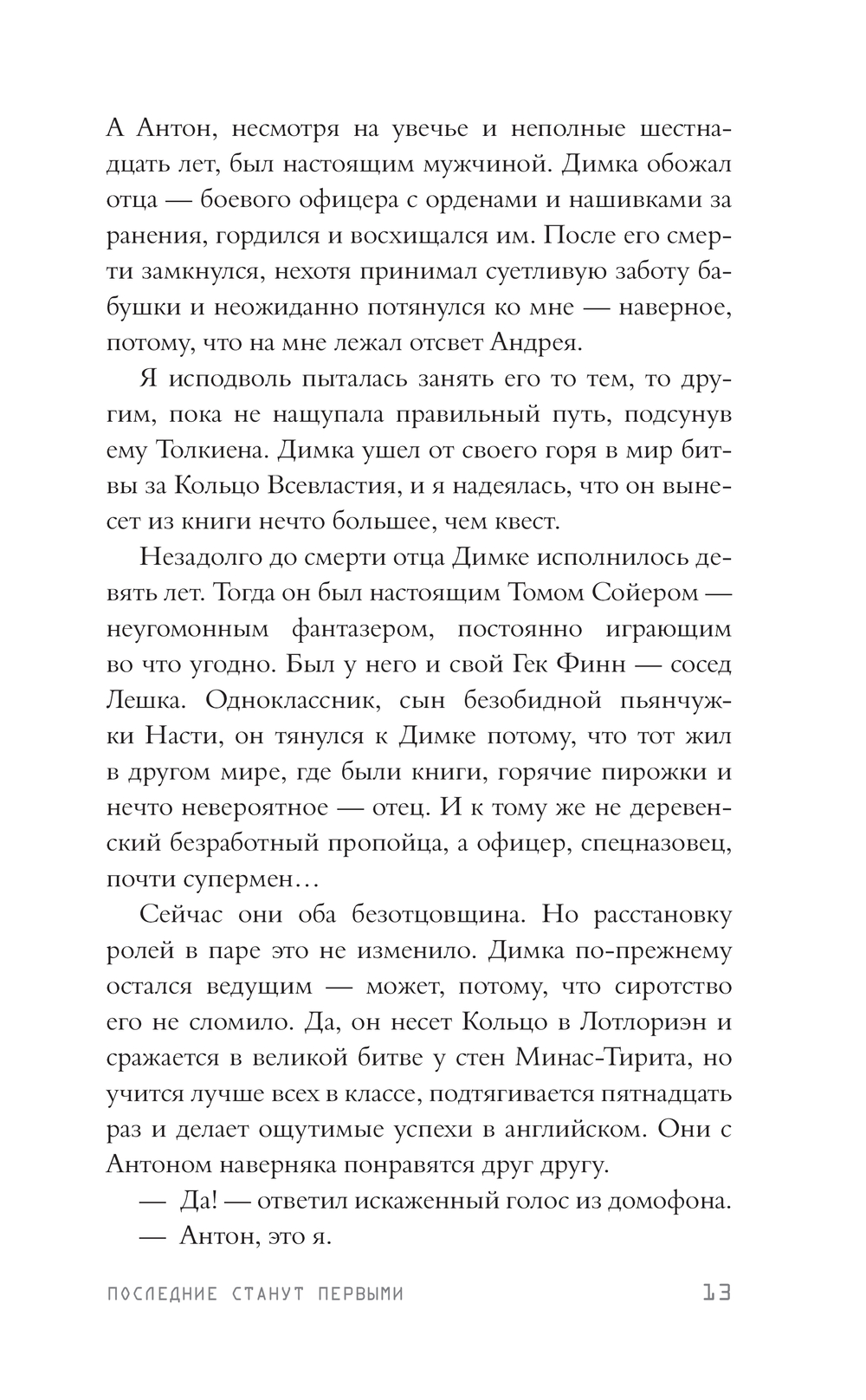 А Антон, несмотря на увечье и неполные шестнадцать лет, был настоящим мужчиной. Димка обожал отца — боевого офицера с орденами и нашивками за ранения, гордился и восхищался им. После его смерти замкнулся, нехотя принимал суетливую заботу бабушки и неожиданно потянулся ко мне — наверное, потому, что на мне лежал отсвет Андрея.

Я исподволь пыталась занять его то тем, то другим, пока не нащупала правильный путь, подсунув ему Толкиена. Димка ушел от своего горя в мир битвы за Кольцо Всевластия, и я надеялась, что он вынесет из книги нечто большее, чем квест.

Незадолго до смерти отца Димке исполнилось девять лет. Тогда он был настоящим Томом Сойером — неугомонным фантазером, постоянно играющим во что угодно. Был у него и свой Гек Финн — сосед Лешка. Одноклассник, сын безобидной пьянчужки Насти, он тянулся к Димке потому, что тот жил в другом мире, где были книги, горячие пирожки и нечто невероятное — отец. И к тому же не деревенский безработный пропойца, а офицер, спецназовец, почти супермен…

Сейчас они оба безотцовщина. Но расстановку ролей в паре это не изменило. Димка по-прежнему остался ведущим — может, потому, что сиротство его не сломило. Да, он несет Кольцо в Лотлориэн и сражается в великой битве у стен Минас-Тирита, но учится лучше всех в классе, подтягивается пятнадцать раз и делает ощутимые успехи в английском. Они с Антоном наверняка понравятся друг другу.

— Да! — ответил искаженный голос из домофона.

— Антон, это я.

ПОСЛЕДНИЕ СТАНУТ ПЕРВЫМИ 13